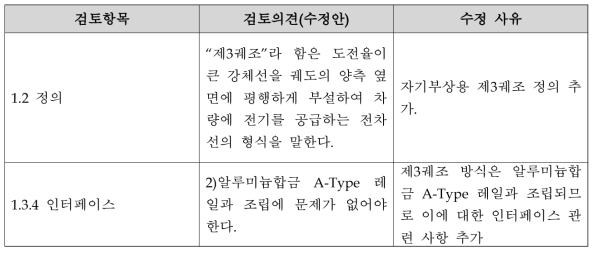 | 검토항목 | 검토의견(수정안) | 수정 사유 |
|---|---|---|
| 1.2 정의 | “제3궤조”라 함은 도전율이 큰 강체선을 궤도의 양측 옆면에 평행하게 부설하여 차량에 전기를 공급하는 전차선의 형식을 말한다. | 자기부상용 제3궤조 정의 추가. |
| 1.3.4 인터페이스 | 2)알루미늄합금 A-Type 레일과 조립에 문제가 없어야 한다. | 제3궤조 방식은 알루미늄합금 A-Type 레일과 조립되므로 이에 대한 인터페이스 관련 사항 추가 |